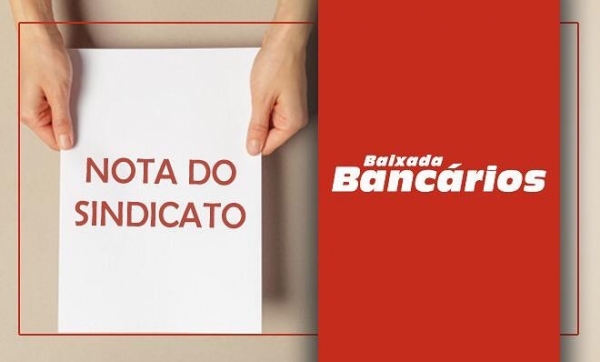 NOTA DO SINDICATO

Baixada
Bancários